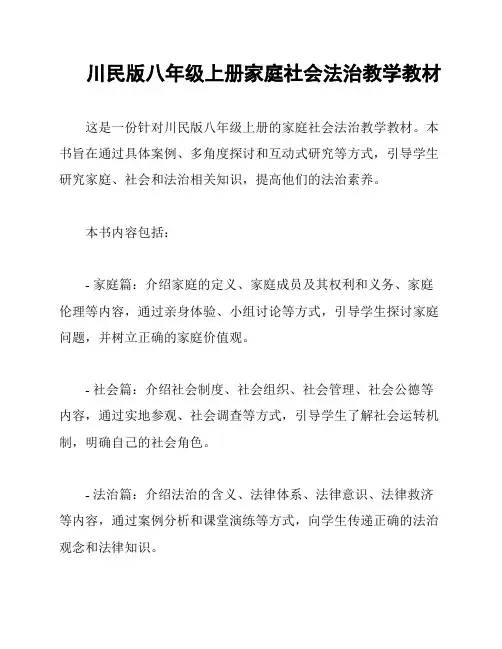 川民版八年级上册家庭社会法治教学教材

这是一份针对川民版八年级上册的家庭社会法治教学教材。本书旨在通过具体案例、多角度探讨和互动式研究等方式，引导学生研究家庭、社会和法治相关知识，提高他们的法治素养。

本书内容包括：

- 家庭篇：介绍家庭的定义、家庭成员及其权利和义务、家庭伦理等内容，通过亲身体验、小组讨论等方式，引导学生探讨家庭问题，并树立正确的家庭价值观。

- 社会篇：介绍社会制度、社会组织、社会管理、社会公德等内容，通过实地参观、社会调查等方式，引导学生了解社会运转机制，明确自己的社会角色。

- 法治篇：介绍法治的含义、法律体系、法律意识、法律救济等内容，通过案例分析和课堂演练等方式，向学生传递正确的法治观念和法律知识。